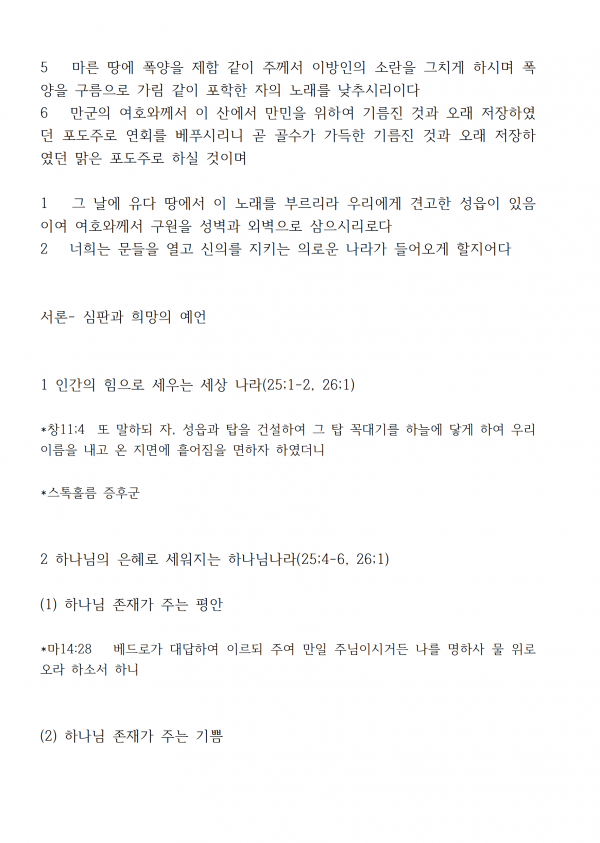 5 마른 땅에 폭양을 제함 같이 주께서 이방인의 소란을 그치게 하시며 폭양을 구름으로 가림 같이 포학한 자의 노래를 낮추시리이다
6 만군의 여호와께서 이 산에서 만민을 위하여 기름진 것과 오래 저장하였던 포도주로 연회를 베푸시리니 곧 골수가 가득한 기름진 것과 오래 저장하였던 맑은 포도주로 하실 것이며

1 그 날에 유다 땅에서 이 노래를 부르리라 우리에게 견고한 성읍이 있음이여 여호와께서 구원을 성벽과 외벽으로 삼으시리로다
2 너희는 문들을 열고 신의를 지키는 의로운 나라가 들어오게 할지어다

서론- 심판과 희망의 예언

1 인간의 힘으로 세우는 세상 나라(25:1-2, 26:1)

*창11:4 또 말하되 자, 성읍과 탑을 건설하여 그 탑 꼭대기를 하늘에 닿게 하여 우리 이름을 내고 온 지면에 흩어짐을 면하자 하였더니

*스톡홀름 증후군

2 하나님의 은혜로 세워지는 하나님나라(25:4-6, 26:1)

(1) 하나님 존재가 주는 평안

*마14:28 베드로가 대답하여 이르되 주여 만일 주님이시거든 나를 명하사 물 위로 오라 하소서 하니

(2) 하나님 존재가 주는 기쁨